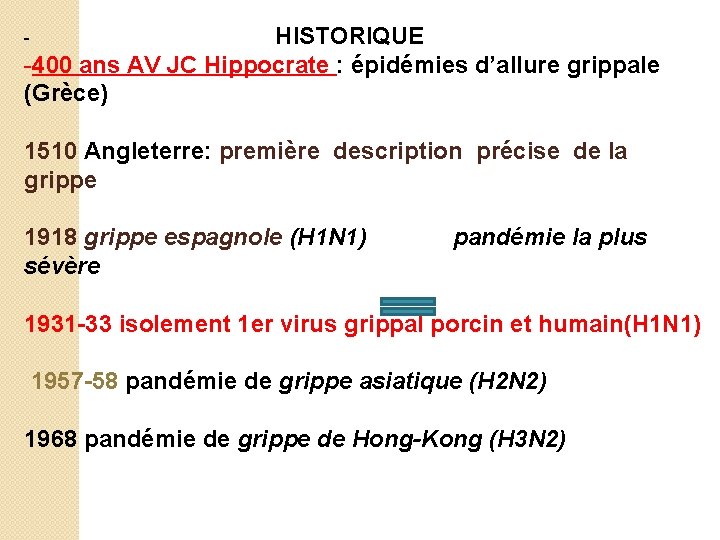 - HISTORIQUE
-400 ans AV JC Hippocrate : épidémies d'allure grippale (Grèce)

1510 Angleterre: première description précise de la grippe

1918 grippe espagnole (H1N1) pandémie la plus sévère

1931-33 isolement 1er virus grippal porcin et humain(H1N1)

1957-58 pandémie de grippe asiatique (H2N2)

1968 pandémie de grippe de Hong-Kong (H3N2)